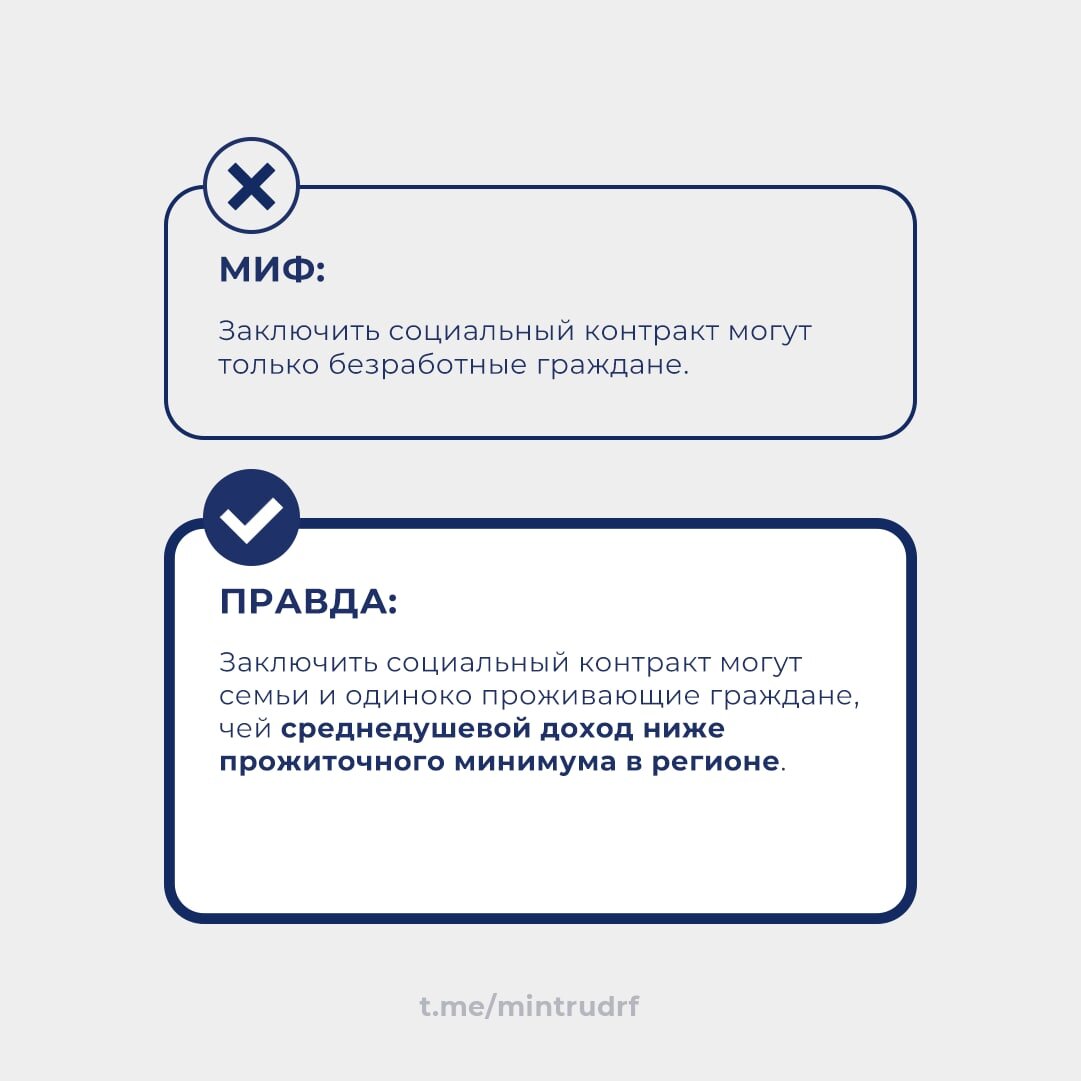 МИФ:

Заключить социальный контракт могут только безработные граждане.

ПРАВДА:

Заключить социальный контракт могут семьи и одиноко проживающие граждане, чей среднедушевой доход ниже прожиточного минимума в регионе.

t.me/mintrudrf